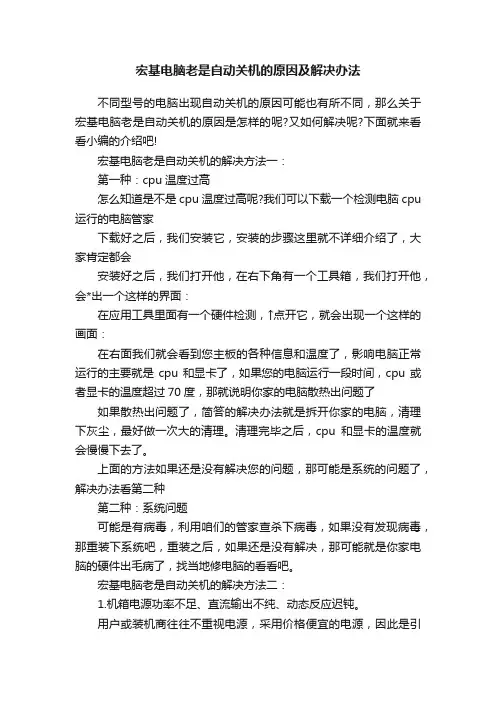 宏基电脑老是自动关机的原因及解决办法

不同型号的电脑出现自动关机的原因可能也有所不同，那么关于宏基电脑老是自动关机的原因是怎样的呢?又如何解决呢?下面就来看看小编的介绍吧!

宏基电脑老是自动关机的解决方法一：

第一种：cpu 温度过高

怎么知道是不是 cpu 温度过高呢?我们可以下载一个检测电脑 cpu 运行的电脑管家

下载好之后，我们安装它，安装的步骤这里就不详细介绍了，大家肯定都会

安装好之后，我们打开他，在右下角有一个工具箱，我们打开他，会*出一个这样的界面：

在应用工具里面有一个硬件检测，↑点开它，就会出现一个这样的画面：

在右面我们就会看到您主板的各种信息和温度了，影响电脑正常运行的主要就是 cpu 和显卡了，如果您的电脑运行一段时间，cpu 或者显卡的温度超过 70 度，那就说明你家的电脑散热出问题了

如果散热出问题了，简答的解决办法就是拆开你家的电脑，清理下灰尘，最好做一次大的清理。清理完毕之后，cpu 和显卡的温度就会慢慢下去了。

上面的方法如果还是没有解决您的问题，那可能是系统的问题了，解决办法看第二种

第二种：系统问题

可能是有病毒，利用咱们的管家查杀下病毒，如果没有发现病毒，那重装下系统吧，重装之后，如果还是没有解决，那可能就是你家电脑的硬件出毛病了，找当地修电脑的看看吧。

宏基电脑老是自动关机的解决方法二：

1.机箱电源功率不足、直流输出不纯、动态反应迟钝。

用户或装机商往往不重视电源，采用价格便宜的电源，因此是引